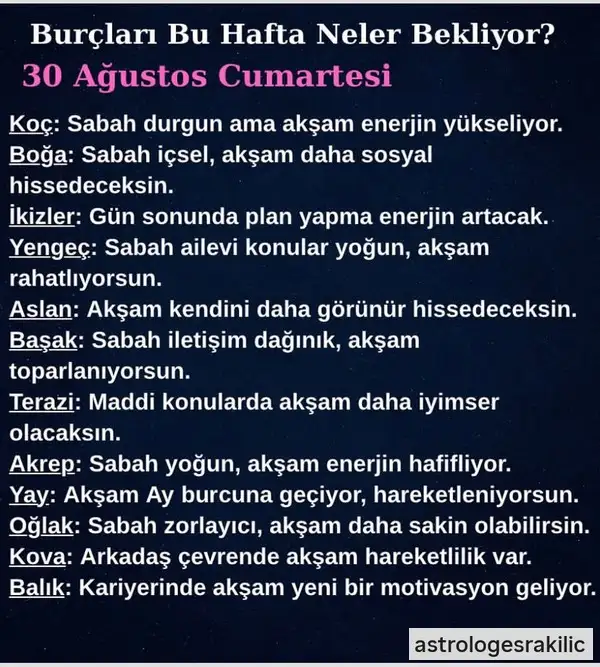 Burçları Bu Hafta Neler Bekliyor?

30 Ağustos Cumartesi

Koç: Sabah durgun ama akşam enerjin yükseliyor.

Boğa: Sabah içsel, akşam daha sosyal hissedeceksin.

İkizler: Gün sonunda plan yapma enerjin artacak.

Yengeç: Sabah ailevi konular yoğun, akşam rahatlıyorsun.

Aslan: Akşam kendini daha görünür hissedeceksin.

Başak: Sabah iletişim dağınık, akşam toparlanıyorsun.

Terazi: Maddi konularda akşam daha iyimser olacaksın.

Akrep: Sabah yoğun, akşam enerjin hafifliyor.

Yay: Akşam Ay burcuna geçiyor, hareketleniyorsun.

Oğlak: Sabah zorlayıcı, akşam daha sakin olabilirsin.

Kova: Arkadaş çevrende akşam hareketlilik var.

Balık: Kariyerinde akşam yeni bir motivasyon geliyor.

astrologesrakilic